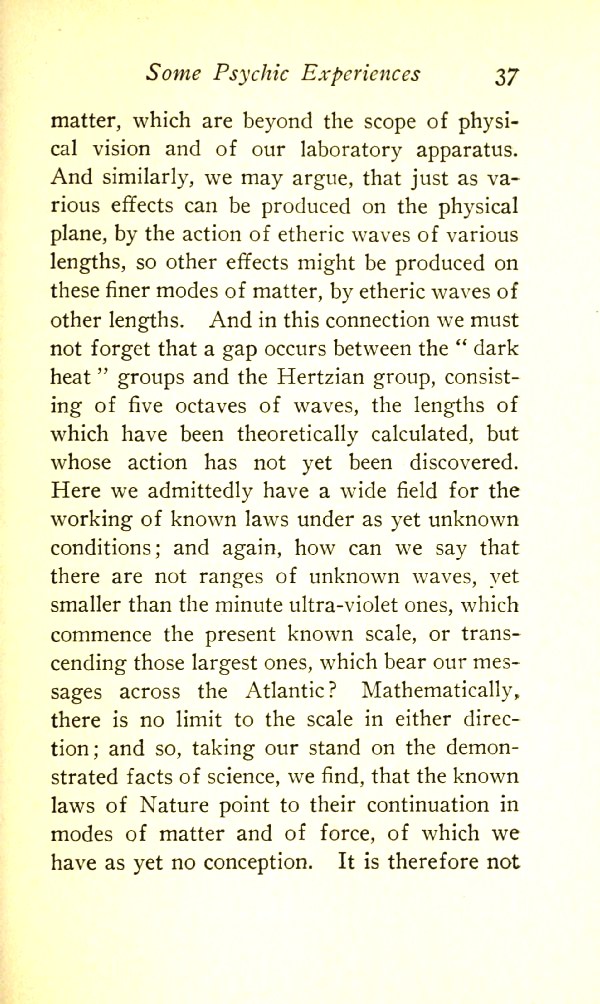 Some Psychic Experiences 37

matter, which are beyond the scope of physical vision and of our laboratory apparatus. And similarly, we may argue, that just as various effects can be produced on the physical plane, by the action of etheric waves of various lengths, so other effects might be produced on these finer modes of matter, by etheric waves of other lengths. And in this connection we must not forget that a gap occurs between the " dark heat " groups and the Hertzian group, consisting of five octaves of waves, the lengths of which have been theoretically calculated, but whose action has not yet been discovered. Here we admittedly have a wide field for the working of known laws under as yet unknown conditions; and again, how can we say that there are not ranges of unknown waves, yet smaller than the minute ultra-violet ones, which commence the present known scale, or transcending those largest ones, which bear our messages across the Atlantic? Mathematically, there is no limit to the scale in either direction; and so, taking our stand on the demonstrated facts of science, we find, that the known laws of Nature point to their continuation in modes of matter and of force, of which we have as yet no conception. It is therefore not